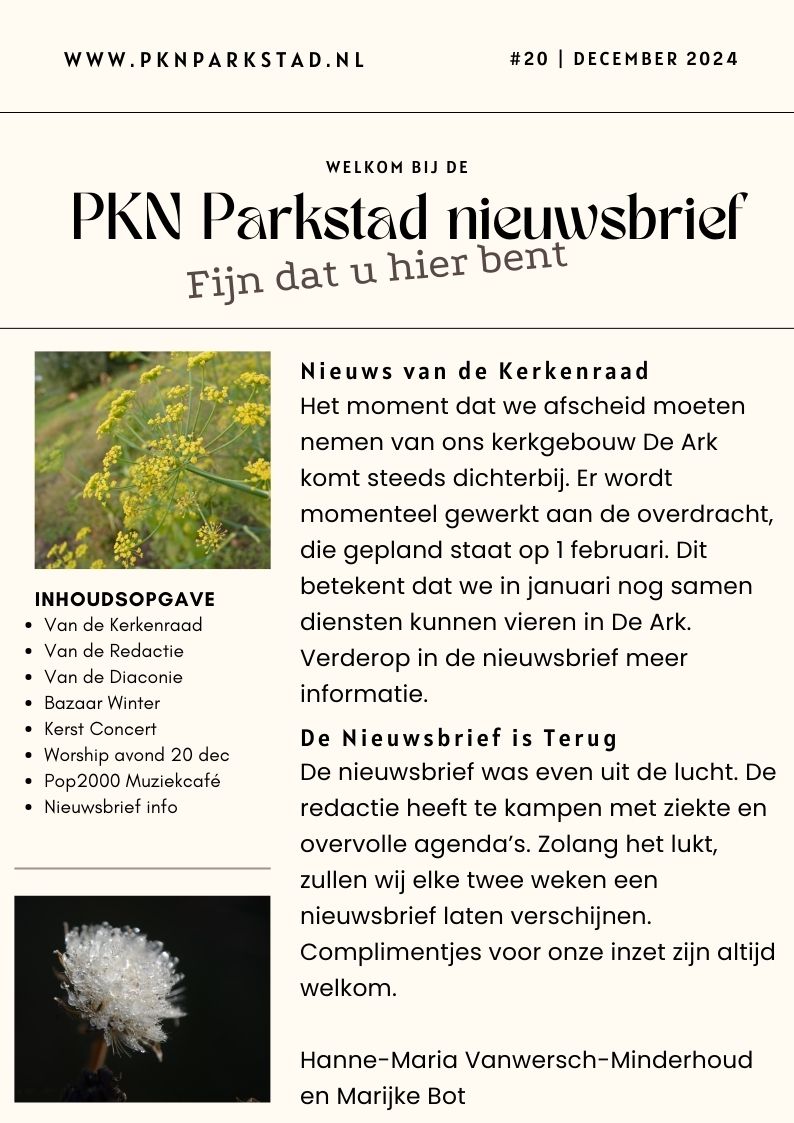 WWW.PKNPARKSTAD.NL

#20 | DECEMBER 2024

WELKOM BIJ DE

PKN Parkstad nieuwsbrief

Fijn dat u hier bent

INHOUDSOPGAVE
- Van de Kerkenraad
- Van de Redactie
- Van de Diaconie
- Bazaar Winter
- Kerst Concert
- Worship avond 20 dec
- Pop2000 Muziekcafé
- Nieuwsbrief info

Nieuws van de Kerkenraad
Het moment dat we afscheid moeten nemen van ons kerkgebouw De Ark komt steeds dichterbij. Er wordt momenteel gewerkt aan de overdracht, die gepland staat op 1 februari. Dit betekent dat we in januari nog samen diensten kunnen vieren in De Ark. Verderop in de nieuwsbrief meer informatie.

De Nieuwsbrief is Terug
De nieuwsbrief was even uit de lucht. De redactie heeft te kampen met ziekte en overvolle agenda's. Zolang het lukt, zullen wij elke twee weken een nieuwsbrief laten verschijnen. Complimentjes voor onze inzet zijn altijd welkom.

Hanne-Maria Vanwersch-Minderhoud en Marijke Bot